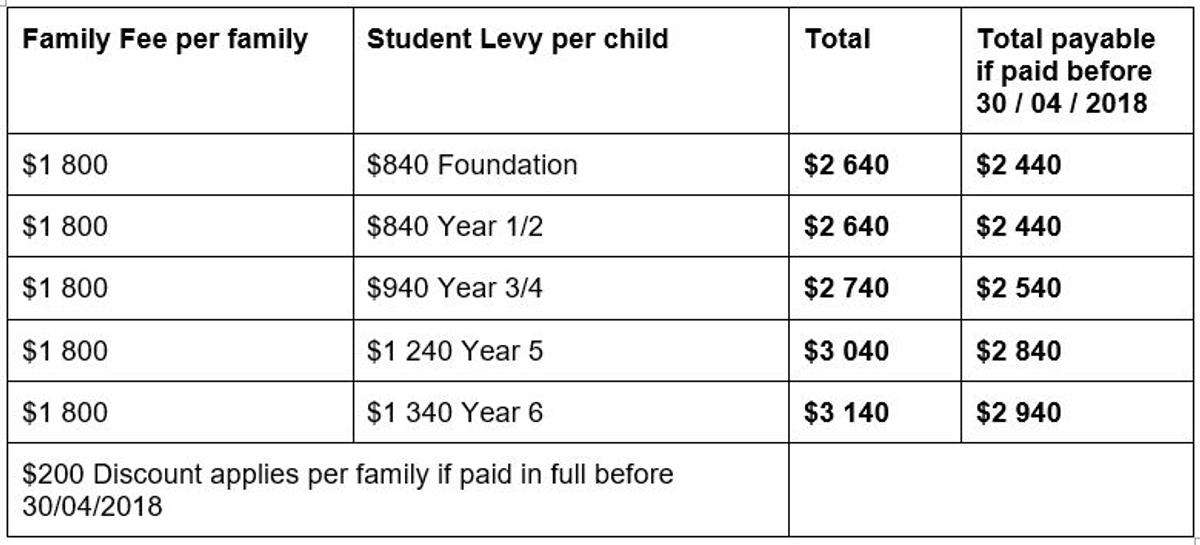 | Family Fee per family | Student Levy per child | Total | Total payable if paid before 30 / 04 / 2018 |
|---|---|---|---|
| \$1 800 | \$840 Foundation | **\$2 640** | **\$2 440** |
| \$1 800 | \$840 Year 1/2 | **\$2 640** | **\$2 440** |
| \$1 800 | \$940 Year 3/4 | **\$2 740** | **\$2 540** |
| \$1 800 | \$1 240 Year 5 | **\$3 040** | **\$2 840** |
| \$1 800 | \$1 340 Year 6 | **\$3 140** | **\$2 940** |
| \$200 Discount applies per family if paid in full before 30/04/2018 | | | |